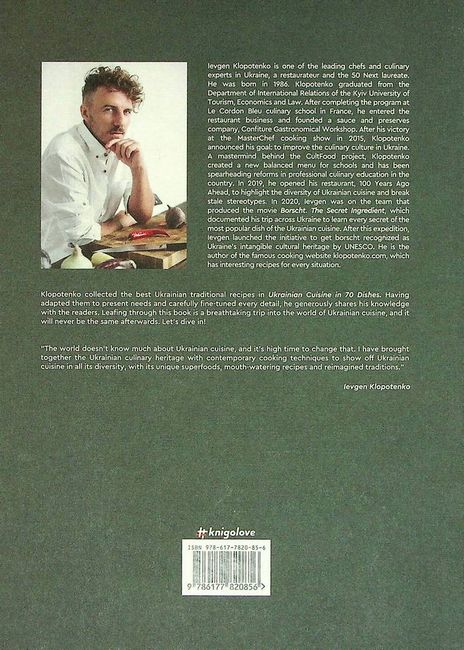 Ievgen Klopotenko is one of the leading chefs and culinary experts in Ukraine, a restaurateur and the 50 Next laureate. He was born in 1986. Klopotenko graduated from the Department of International Relations of the Kyiv University of Tourism, Economics and Law. After completing the program at Le Cordon Bleu culinary school in France, he entered the restaurant business and founded a sauce and preserves company, Confiture Gastronomical Workshop. After his victory at the MasterChef cooking show in 2015, Klopotenko announced his goal: to improve the culinary culture in Ukraine. A mastermind behind the CultFood project, Klopotenko created a new balanced menu for schools and has been spearheading reforms in professional culinary education in the country. In 2019, he opened his restaurant, 100 Years Ago Ahead, to highlight the diversity of Ukrainian cuisine and break stale stereotypes. In 2020, Ievgen was on the team that produced the movie Borscht. The Secret Ingredient, which documented his trip across Ukraine to learn every secret of the most popular dish of the Ukrainian cuisine. After this expedition, Ievgen launched the initiative to get borscht recognized as Ukraine's intangible cultural heritage by UNESCO. He is the author of the famous cooking website klopotenko.com, which has interesting recipes for every situation.

Klopotenko collected the best Ukrainian traditional recipes in Ukrainian Cuisine in 70 Dishes. Having adapted them to present needs and carefully fine-tuned every detail, he generously shares his knowledge with the readers. Leafing through this book is a breathtaking trip into the world of Ukrainian cuisine, and it will never be the same afterwards. Let's dive in!

"The world doesn't know much about Ukrainian cuisine, and it's high time to change that. I have brought together the Ukrainian culinary heritage with contemporary cooking techniques to show off Ukrainian cuisine in all its diversity, with its unique superfoods, mouth-watering recipes and reimagined traditions."

Ievgen Klopotenko

#knigolove

ISBN 978-617-7820-85-6

9 786177 820856